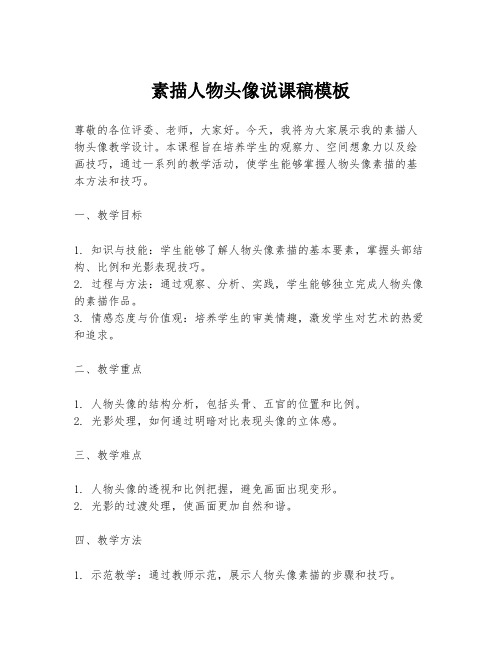 素描人物头像说课稿模板

尊敬的各位评委、老师，大家好。今天，我将为大家展示我的素描人物头像教学设计。本课程旨在培养学生的观察力、空间想象力以及绘画技巧，通过一系列的教学活动，使学生能够掌握人物头像素描的基本方法和技巧。

一、教学目标

1. 知识与技能：学生能够了解人物头像素描的基本要素，掌握头部结构、比例和光影表现技巧。
2. 过程与方法：通过观察、分析、实践，学生能够独立完成人物头像的素描作品。
3. 情感态度与价值观：培养学生的审美情趣，激发学生对艺术的热爱和追求。

二、教学重点

1. 人物头像的结构分析，包括头骨、五官的位置和比例。
2. 光影处理，如何通过明暗对比表现头像的立体感。

三、教学难点

1. 人物头像的透视和比例把握，避免画面出现变形。
2. 光影的过渡处理，使画面更加自然和谐。

四、教学方法

1. 示范教学：通过教师示范，展示人物头像素描的步骤和技巧。